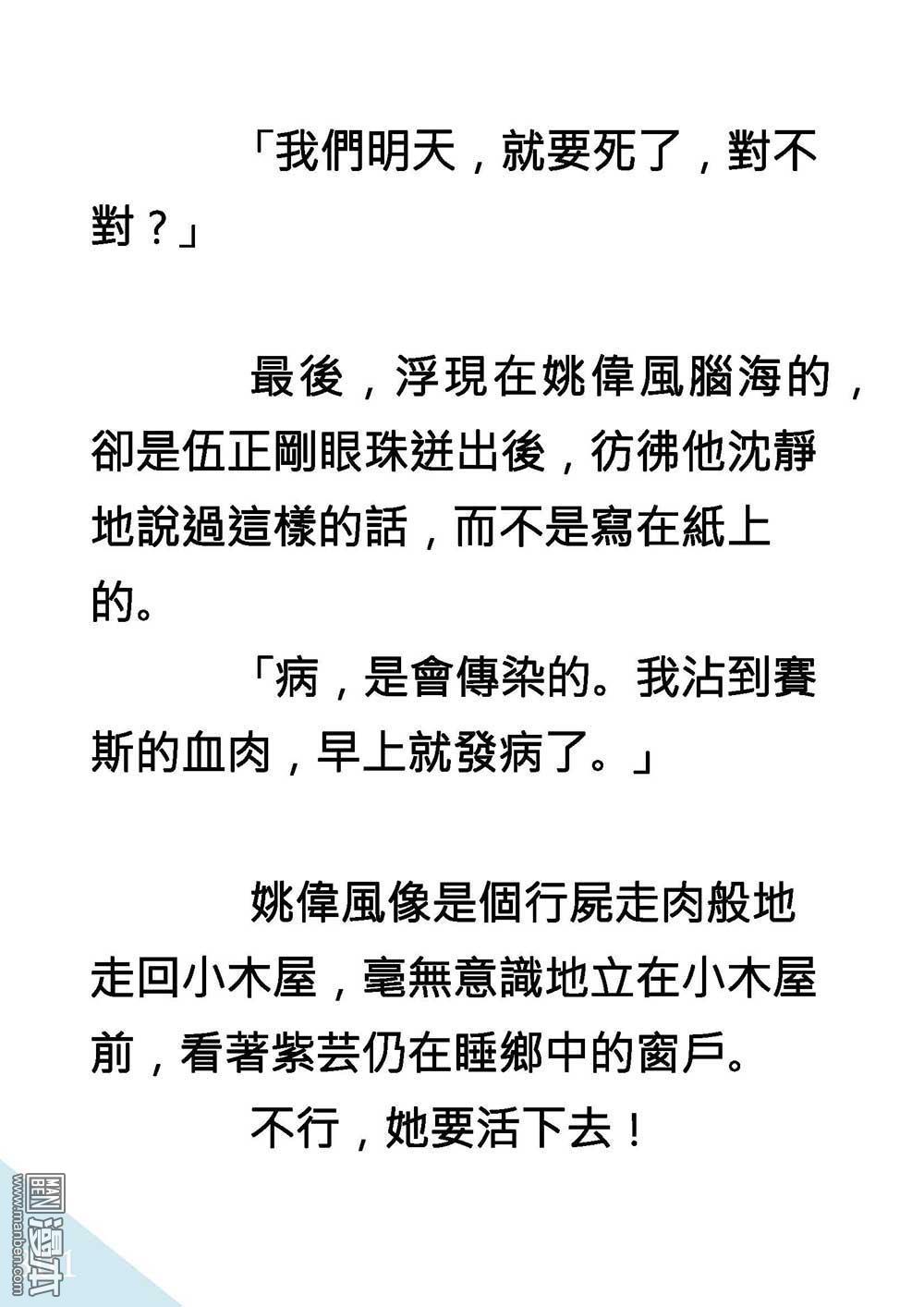 「我們明天，就要死了，對不對？」

最後，浮現在姚偉風腦海的，卻是伍正剛眼珠迸出後，彷彿他沈靜地說過這樣的話，而不是寫在紙上的。

「病，是會傳染的。我沾到賽斯的血肉，早上就發病了。」

姚偉風像是個行屍走肉般地走回小木屋，毫無意識地立在小木屋前，看著紫芸仍在睡鄉中的窗戶。

不行，她要活下去！

www.manben.com
漫本
1